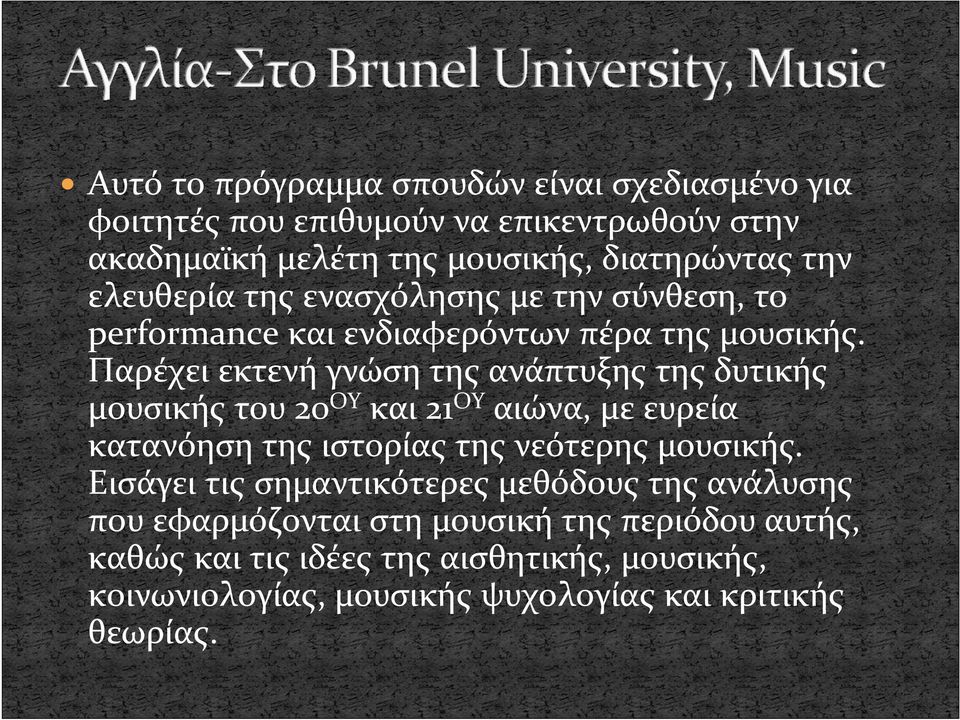 Αγγλία-Στο Brunel University, Music

Αυτό το πρόγραμμα σπουδών είναι σχεδιασμένο για φοιτητές που επιθυμούν να επικεντρωθούν στην ακαδημαϊκή μελέτη της μουσικής, διατηρώντας την ελευθερία της ενασχόλησης με την σύνθεση, το performance και ενδιαφερόντων πέρα της μουσικής. Παρέχει εκτενή γνώση της ανάπτυξης της δυτικής μουσικής του 20$^{ΟΥ}$ και 21$^{ΟΥ}$ αιώνα, με ευρεία κατανόηση της ιστορίας της νεότερης μουσικής. Εισάγει τις σημαντικότερες μεθόδους της ανάλυσης που εφαρμόζονται στη μουσική της περιόδου αυτής, καθώς και τις ιδέες της αισθητικής, μουσικής, κοινωνιολογίας, μουσικής ψυχολογίας και κριτικής θεωρίας.